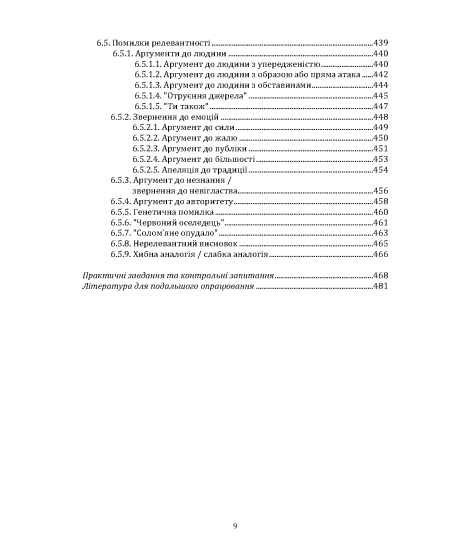 6.5. Помилки релевантності 439
6.5.1. Аргументи до людини 440
6.5.1.1. Аргумент до людини з упередженістю 440
6.5.1.2. Аргумент до людини з образою або пряма атака 442
6.5.1.3. Аргумент до людини з обставинами 444
6.5.1.4. "Отруєння джерела" 445
6.5.1.5. "Ти також" 447
6.5.2. Звернення до емоцій 448
6.5.2.1. Аргумент до сили 449
6.5.2.2. Аргумент до жалю 450
6.5.2.3. Аргумент до публіки 451
6.5.2.4. Аргумент до більшості 453
6.5.2.5. Апеляція до традиції 454
6.5.3. Аргумент до незнання / звернення до невігластва 456
6.5.4. Аргумент до авторитету 458
6.5.5. Генетична помилка 460
6.5.6. "Червоний оселедець" 461
6.5.7. "Солом'яне опудало" 463
6.5.8. Нерелевантний висновок 465
6.5.9. Хибна аналогія / слабка аналогія 466

Практичні завдання та контрольні запитання 468
Література для подальшого опрацювання 481

9